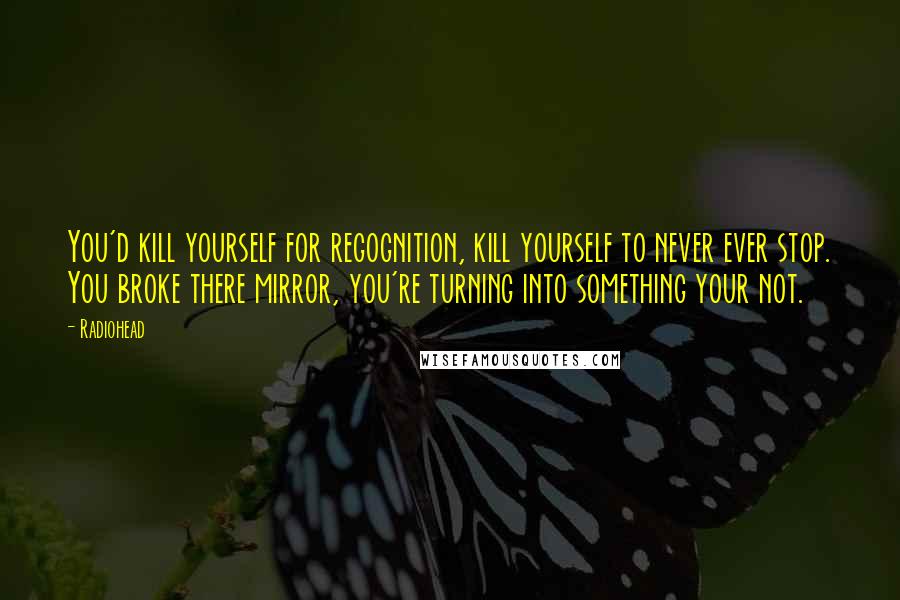 You'd kill yourself for recognition, kill yourself to never ever stop. You broke there mirror, you're turning into something your not.

- Radiohead

WISEFAMOUSQUOTES.COM